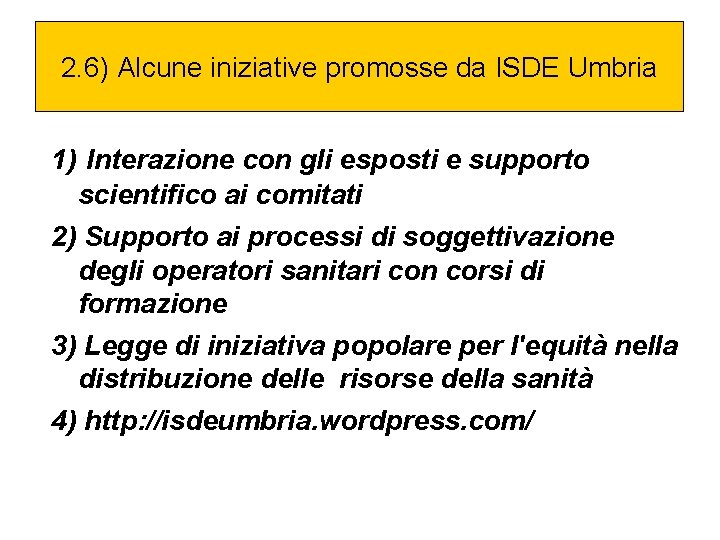 2.6) Alcune iniziative promosse da ISDE Umbria

1) Interazione con gli esposti e supporto scientifico ai comitati

2) Supporto ai processi di soggettivazione degli operatori sanitari con corsi di formazione

3) Legge di iniziativa popolare per l'equità nella distribuzione delle risorse della sanità

4) http://isdeumbria.wordpress.com/